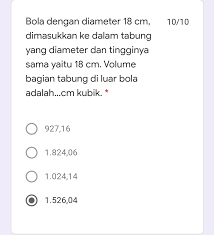 Bola dengan diameter 18 cm, dimasukkan ke dalam tabung yang diameter dan tingginya sama yaitu 18 cm. Volume bagian tabung di luar bola adalah...cm kubik. *

10/10

927,16

1.824,06

1.024,14

1.526,04